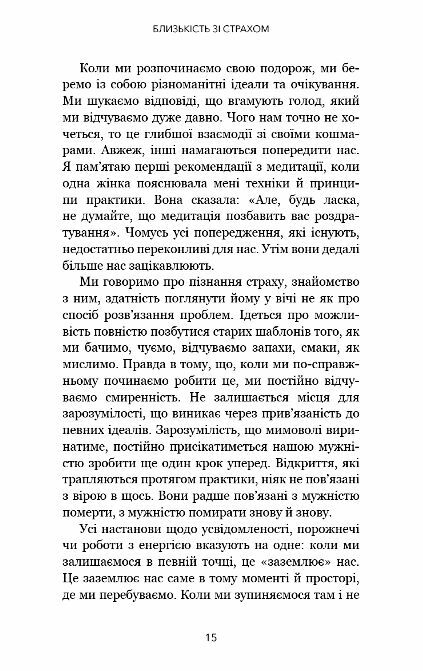 БЛИЗЬКІСТЬ ЗІ СТРАХОМ

Коли ми розпочинаємо свою подорож, ми беремо із собою різноманітні ідеали та очікування. Ми шукаємо відповіді, що вгамують голод, який ми відчуваємо дуже давно. Чого нам точно не хочеться, то це глибшої взаємодії зі своїми кошмарами. Авжеж, інші намагаються попередити нас. Я пам'ятаю перші рекомендації з медитації, коли одна жінка пояснювала мені техніки й принципи практики. Вона сказала: «Але, будь ласка, не думайте, що медитація позбавить вас роздратування». Чомусь усі попередження, які існують, недостатньо переконливі для нас. Утім вони дедалі більше нас зацікавлюють.

Ми говоримо про пізнання страху, знайомство з ним, здатність поглянути йому у вічі не як про спосіб розв'язання проблем. Ідеться про можливість повністю позбутися старих шаблонів того, як ми бачимо, чуємо, відчуваємо запахи, смаки, як мислимо. Правда в тому, що, коли ми по-справжньому починаємо робити це, ми постійно відчуваємо смиренність. Не залишається місця для зарозумілості, що виникає через прив'язаність до певних ідеалів. Зарозумілість, що мимоволі виринатиме, постійно присікатиметься нашою мужністю зробити ще один крок уперед. Відкриття, які трапляються протягом практики, ніяк не пов'язані з вірою в щось. Вони радше пов'язані з мужністю померти, з мужністю помирати знову й знову.

Усі настанови щодо усвідомленості, порожнечі чи роботи з енергією вказують на одне: коли ми залишаємося в певній точці, це «заземлює» нас. Це заземлює нас саме в тому моменті й просторі, де ми перебуваємо. Коли ми зупиняємося там і не

15